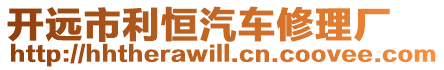 开远市利恒汽车修理厂
http://hhtherawill.cn.coovee.com